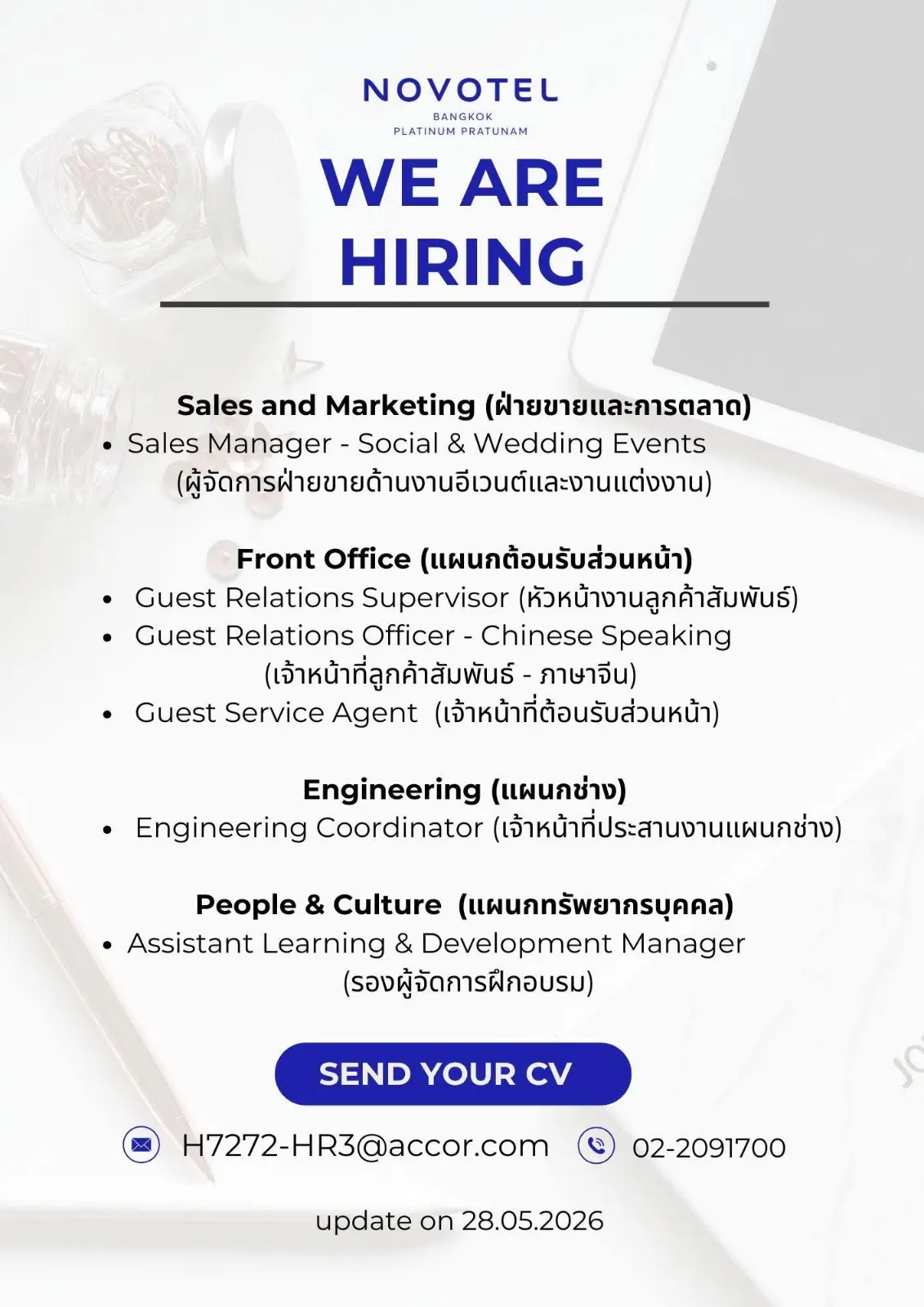 NOVOTEL
BANGKOK
PLATINUM PRATUNAM

WE ARE
HIRING

Sales and Marketing (ฝ่ายขายและการตลาด)
• Sales Manager - Social & Wedding Events
(ผู้จัดการฝ่ายขายด้านงานอีเวนต์และงานแต่งงาน)

Front Office (แผนกต้อนรับส่วนหน้า)
• Guest Relations Supervisor (หัวหน้างานลูกค้าสัมพันธ์)
• Guest Relations Officer - Chinese Speaking
(เจ้าหน้าที่ลูกค้าสัมพันธ์ - ภาษาจีน)
• Guest Service Agent (เจ้าหน้าที่ต้อนรับส่วนหน้า)

Engineering (แผนกช่าง)
• Engineering Coordinator (เจ้าหน้าที่ประสานงานแผนกช่าง)

People & Culture (แผนกทรัพยากรบุคคล)
• Assistant Learning & Development Manager
(รองผู้จัดการฝึกอบรม)

SEND YOUR CV

H7272-HR3@accor.com 02-2091700

update on 28.05.2026